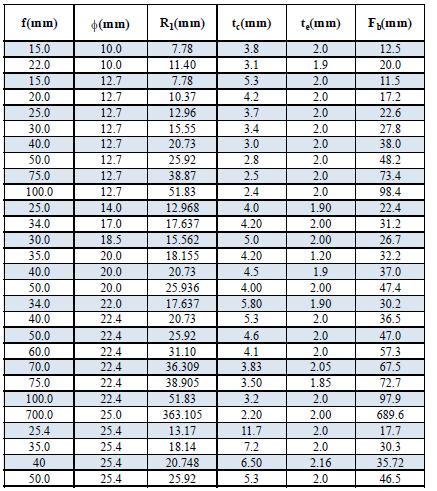 | f(mm) | $\phi$(mm) | $R_1$(mm) | $t_c$(mm) | $t_e$(mm) | $F_b$(mm) |
|---|---|---|---|---|---|
| 15.0 | 10.0 | 7.78 | 3.8 | 2.0 | 12.5 |
| 22.0 | 10.0 | 11.40 | 3.1 | 1.9 | 20.0 |
| 15.0 | 12.7 | 7.78 | 5.3 | 2.0 | 11.5 |
| 20.0 | 12.7 | 10.37 | 4.2 | 2.0 | 17.2 |
| 25.0 | 12.7 | 12.96 | 3.7 | 2.0 | 22.6 |
| 30.0 | 12.7 | 15.55 | 3.4 | 2.0 | 27.8 |
| 40.0 | 12.7 | 20.73 | 3.0 | 2.0 | 38.0 |
| 50.0 | 12.7 | 25.92 | 2.8 | 2.0 | 48.2 |
| 75.0 | 12.7 | 38.87 | 2.5 | 2.0 | 73.4 |
| 100.0 | 12.7 | 51.83 | 2.4 | 2.0 | 98.4 |
| 25.0 | 14.0 | 12.968 | 4.0 | 1.90 | 22.4 |
| 34.0 | 17.0 | 17.637 | 4.20 | 2.00 | 31.2 |
| 30.0 | 18.5 | 15.562 | 5.0 | 2.00 | 26.7 |
| 35.0 | 20.0 | 18.155 | 4.20 | 1.20 | 32.2 |
| 40.0 | 20.0 | 20.73 | 4.5 | 1.9 | 37.0 |
| 50.0 | 20.0 | 25.936 | 4.00 | 2.00 | 47.4 |
| 34.0 | 22.0 | 17.637 | 5.80 | 1.90 | 30.2 |
| 40.0 | 22.4 | 20.73 | 5.3 | 2.0 | 36.5 |
| 50.0 | 22.4 | 25.92 | 4.6 | 2.0 | 47.0 |
| 60.0 | 22.4 | 31.10 | 4.1 | 2.0 | 57.3 |
| 70.0 | 22.4 | 36.309 | 3.83 | 2.05 | 67.5 |
| 75.0 | 22.4 | 38.905 | 3.50 | 1.85 | 72.7 |
| 100.0 | 22.4 | 51.83 | 3.2 | 2.0 | 97.9 |
| 700.0 | 25.0 | 363.105 | 2.20 | 2.00 | 689.6 |
| 25.4 | 25.4 | 13.17 | 11.7 | 2.0 | 17.7 |
| 35.0 | 25.4 | 18.14 | 7.2 | 2.0 | 30.3 |
| 40 | 25.4 | 20.748 | 6.50 | 2.16 | 35.72 |
| 50.0 | 25.4 | 25.92 | 5.3 | 2.0 | 46.5 |